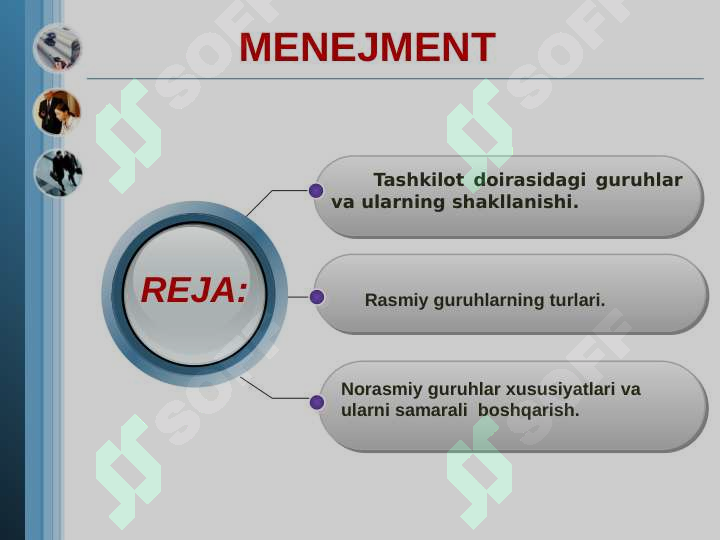 MENEJMENT

REJA:

Tashkilot doirasidagi guruhlar va ularning shakllanishi.

Rasmiy guruhlarning turlari.

Norasmiy guruhlar xususiyatlari va ularni samarali boshqarish.

SOFF SOFF SOFF SOFF